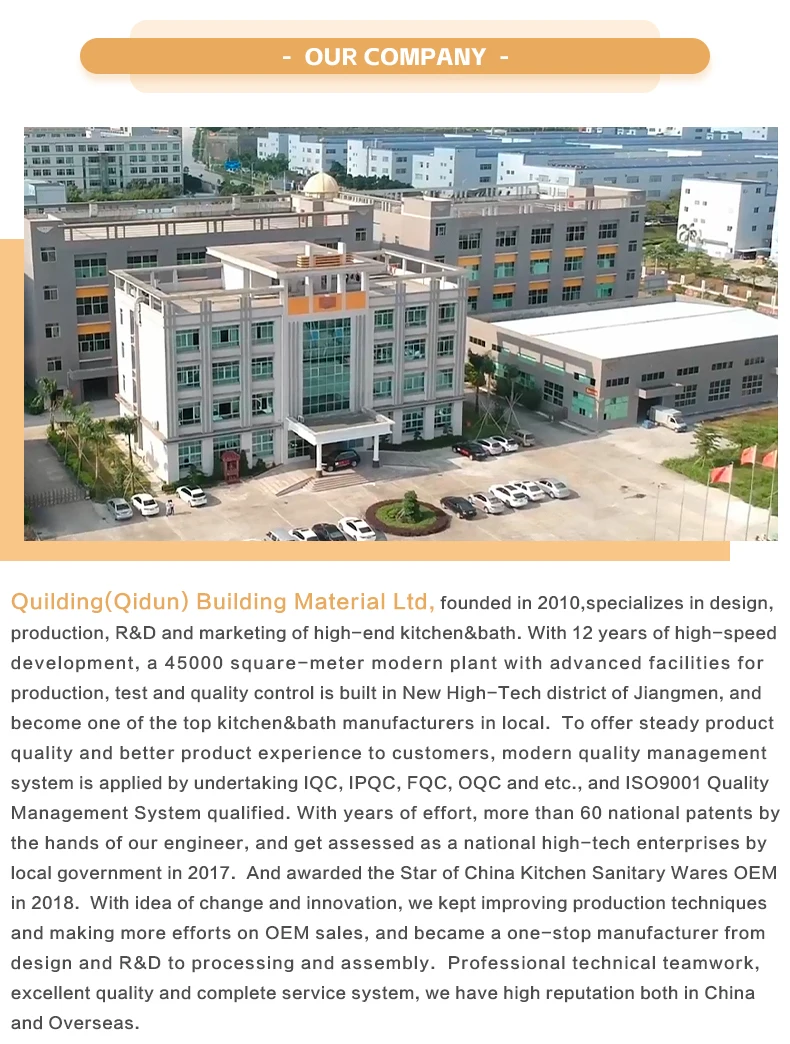 - OUR COMPANY -

Quilding(Qidun) Building Material Ltd, founded in 2010,specializes in design, production, R&D and marketing of high-end kitchen&bath. With 12 years of high-speed development, a 45000 square-meter modern plant with advanced facilities for production, test and quality control is built in New High-Tech district of Jiangmen, and become one of the top kitchen&bath manufacturers in local. To offer steady product quality and better product experience to customers, modern quality management system is applied by undertaking IQC, IPQC, FQC, OQC and etc., and ISO9001 Quality Management System qualified. With years of effort, more than 60 national patents by the hands of our engineer, and get assessed as a national high-tech enterprises by local government in 2017. And awarded the Star of China Kitchen Sanitary Wares OEM in 2018. With idea of change and innovation, we kept improving production techniques and making more efforts on OEM sales, and became a one-stop manufacturer from design and R&D to processing and assembly. Professional technical teamwork, excellent quality and complete service system, we have high reputation both in China and Overseas.